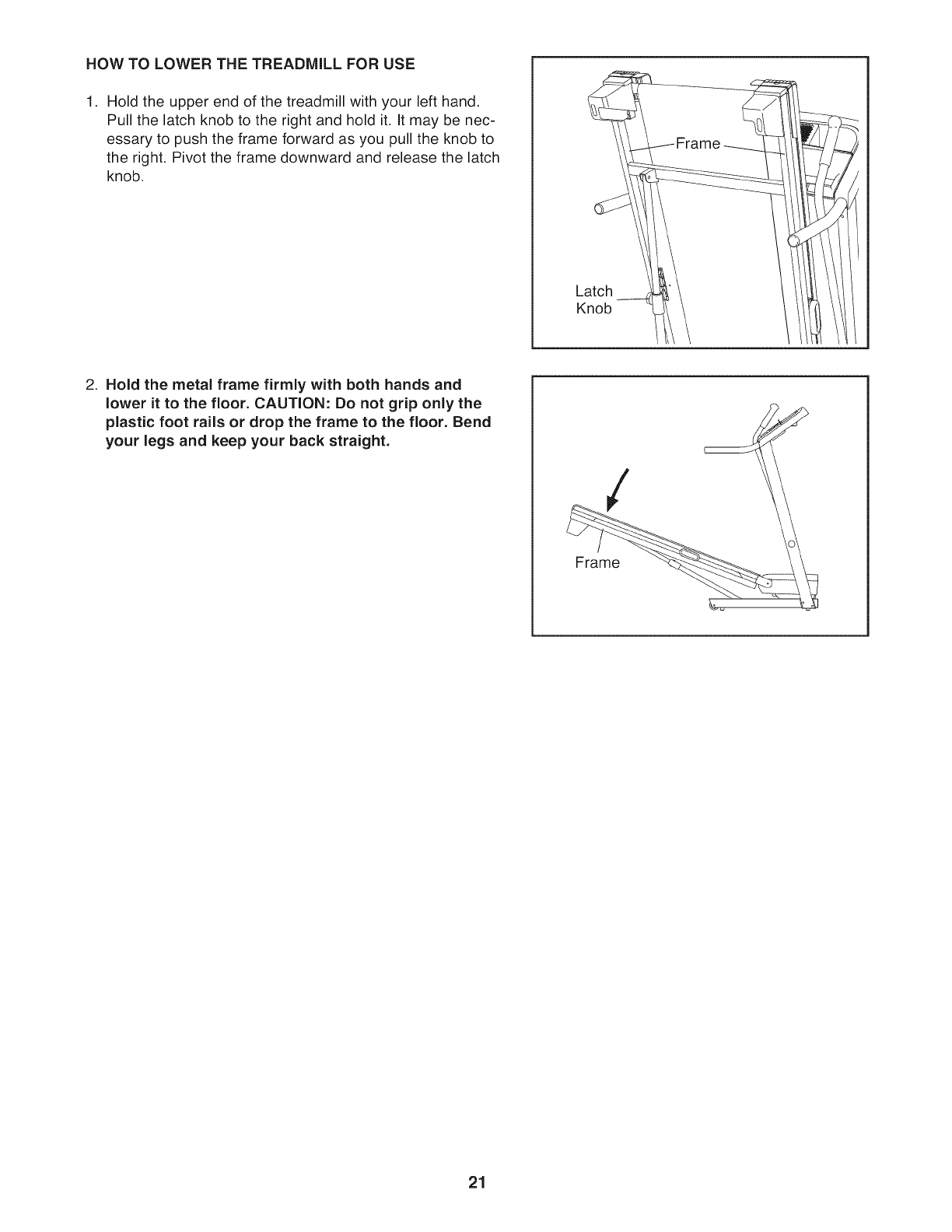 HOW TO LOWER THE TREADMILL FOR USE

1. Hold the upper end of the treadmill with your left hand. Pull the latch knob to the right and hold it. It may be necessary to push the frame forward as you pull the knob to the right. Pivot the frame downward and release the latch knob.

Frame

Latch Knob

2. Hold the metal frame firmly with both hands and lower it to the floor. CAUTION: Do not grip only the plastic foot rails or drop the frame to the floor. Bend your legs and keep your back straight.

Frame

21